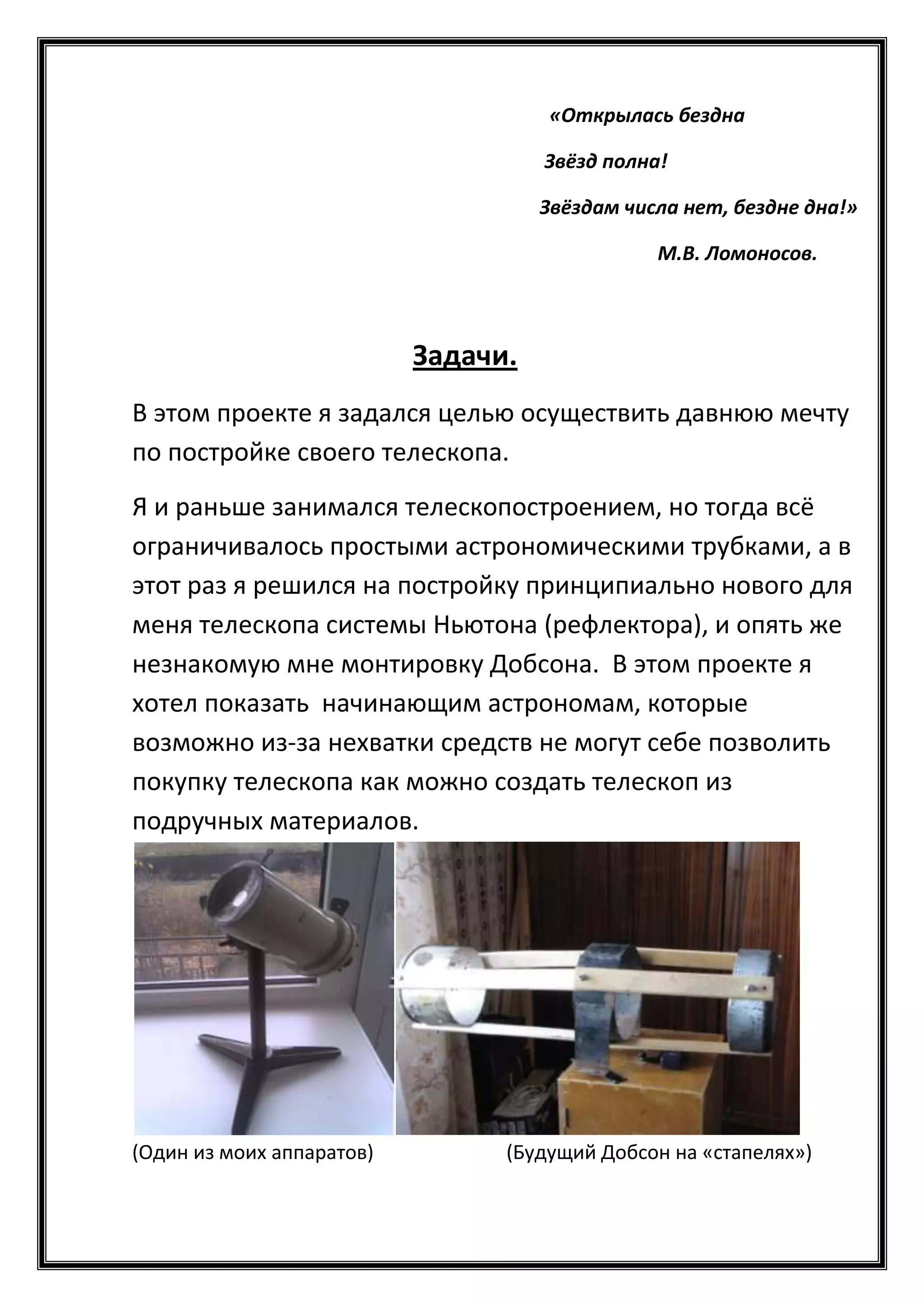 «Открылась бездна

Звёзд полна!

Звёздам числа нет, бездне дна!»

М.В. Ломоносов.

Задачи.

В этом проекте я задался целью осуществить давнюю мечту по постройке своего телескопа.

Я и раньше занимался телескопостроением, но тогда всё ограничивалось простыми астрономическими трубками, а в этот раз я решился на постройку принципиально нового для меня телескопа системы Ньютона (рефлектора), и опять же незнакомую мне монтировку Добсона. В этом проекте я хотел показать начинающим астрономам, которые возможно из-за нехватки средств не могут себе позволить покупку телескопа как можно создать телескоп из подручных материалов.

(Один из моих аппаратов)

(Будущий Добсон на «стапелях»)